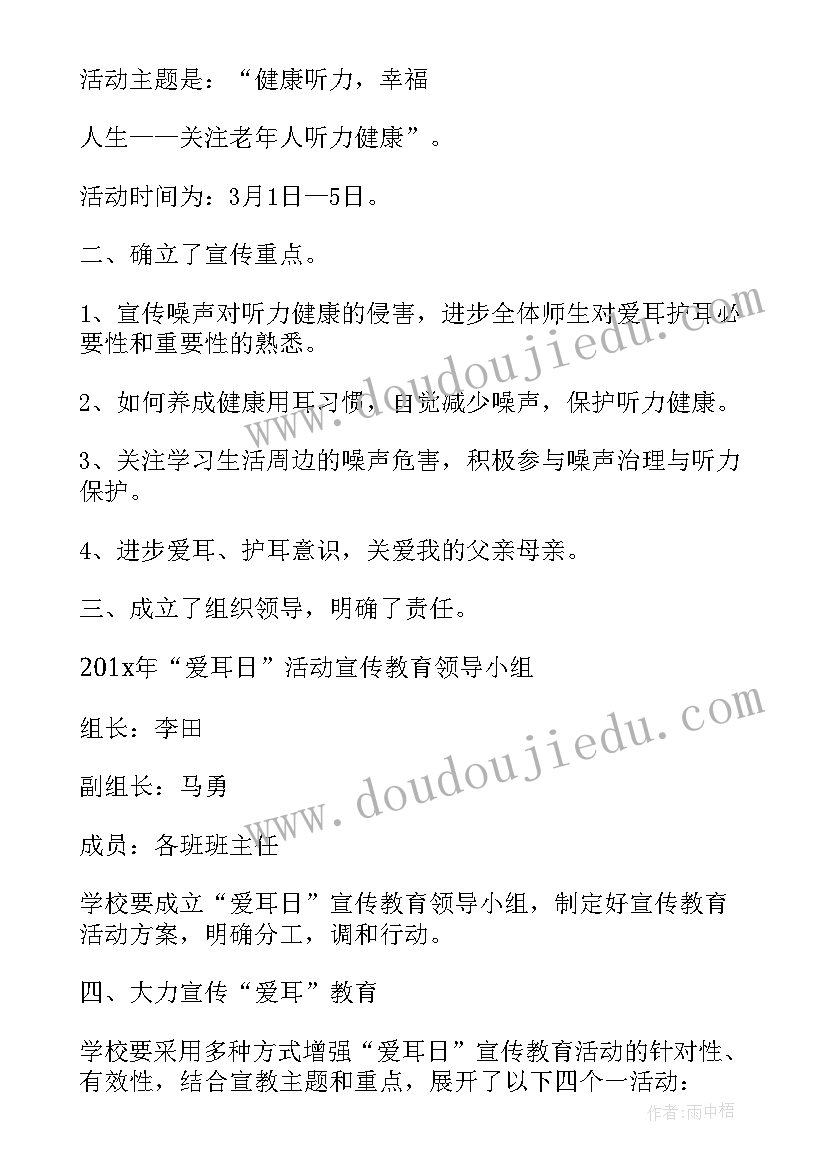 活动主题是：“健康听力，幸福

人生——关注老年人听力健康”。

活动时间为：3月1日—5日。

二、确立了宣传重点。

1、宣传噪声对听力健康的侵害，进步全体师生对爱耳护耳必要性和重要性的熟悉。

2、如何养成健康用耳习惯，自觉减少噪声，保护听力健康。

3、关注学习生活周边的噪声危害，积极参与噪声治理与听力保护。

4、进步爱耳、护耳意识，关爱我的父亲母亲。

三、成立了组织领导，明确了责任。

201x年“爱耳日”活动宣传教育领导小组

组长：李田

副组长：马勇

成员：各班班主任

学校要成立“爱耳日”宣传教育领导小组，制定好宣传教育活动方案，明确分工，调和行动。

四、大力宣传“爱耳”教育

学校要采用多种方式增强“爱耳日”宣传教育活动的针对性、有效性，结合宣教主题和重点，展开了以下四个一活动：

www.doudoujiedu.com

www.doudoujiedu.com

作者：雨中梧